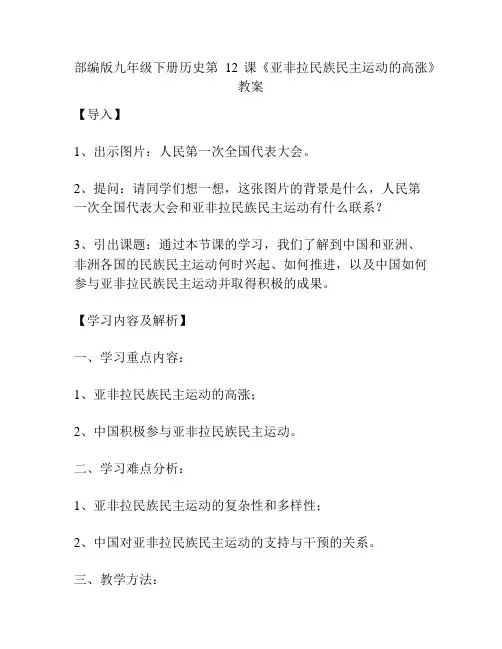 部编版九年级下册历史第 12 课《亚非拉民族民主运动的高涨》教案

【导入】

1、出示图片：人民第一次全国代表大会。

2、提问：请同学们想一想，这张图片的背景是什么，人民第一次全国代表大会和亚非拉民族民主运动有什么联系？

3、引出课题：通过本节课的学习，我们了解到中国和亚洲、非洲各国的民族民主运动何时兴起、如何推进，以及中国如何参与亚非拉民族民主运动并取得积极的成果。

【学习内容及解析】

一、学习重点内容：

1、亚非拉民族民主运动的高涨；

2、中国积极参与亚非拉民族民主运动。

二、学习难点分析：

1、亚非拉民族民主运动的复杂性和多样性；

2、中国对亚非拉民族民主运动的支持与干预的关系。

三、教学方法：